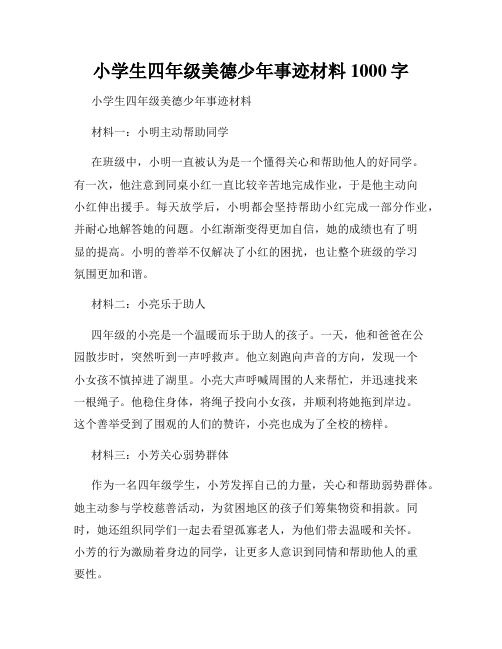 小学生四年级美德少年事迹材料 1000 字

小学生四年级美德少年事迹材料

材料一：小明主动帮助同学

在班级中，小明一直被认为是一个懂得关心和帮助他人的好同学。有一次，他注意到同桌小红一直比较辛苦地完成作业，于是他主动向小红伸出援手。每天放学后，小明都会坚持帮助小红完成一部分作业，并耐心地解答她的问题。小红渐渐变得更加自信，她的成绩也有了明显的提高。小明的善举不仅解决了小红的困扰，也让整个班级的学习氛围更加和谐。

材料二：小亮乐于助人

四年级的小亮是一个温暖而乐于助人的孩子。一天，他和爸爸在公园散步时，突然听到一声呼救声。他立刻跑向声音的方向，发现一个小女孩不慎掉进了湖里。小亮大声呼喊周围的人来帮忙，并迅速找来一根绳子。他稳住身体，将绳子投向小女孩，并顺利将她拖到岸边。这个善举受到了围观的人们的赞许，小亮也成为了全校的榜样。

材料三：小芳关心弱势群体

作为一名四年级学生，小芳发挥自己的力量，关心和帮助弱势群体。她主动参与学校慈善活动，为贫困地区的孩子们筹集物资和捐款。同时，她还组织同学们一起去看望孤寡老人，为他们带去温暖和关怀。小芳的行为激励着身边的同学，让更多人意识到同情和帮助他人的重要性。